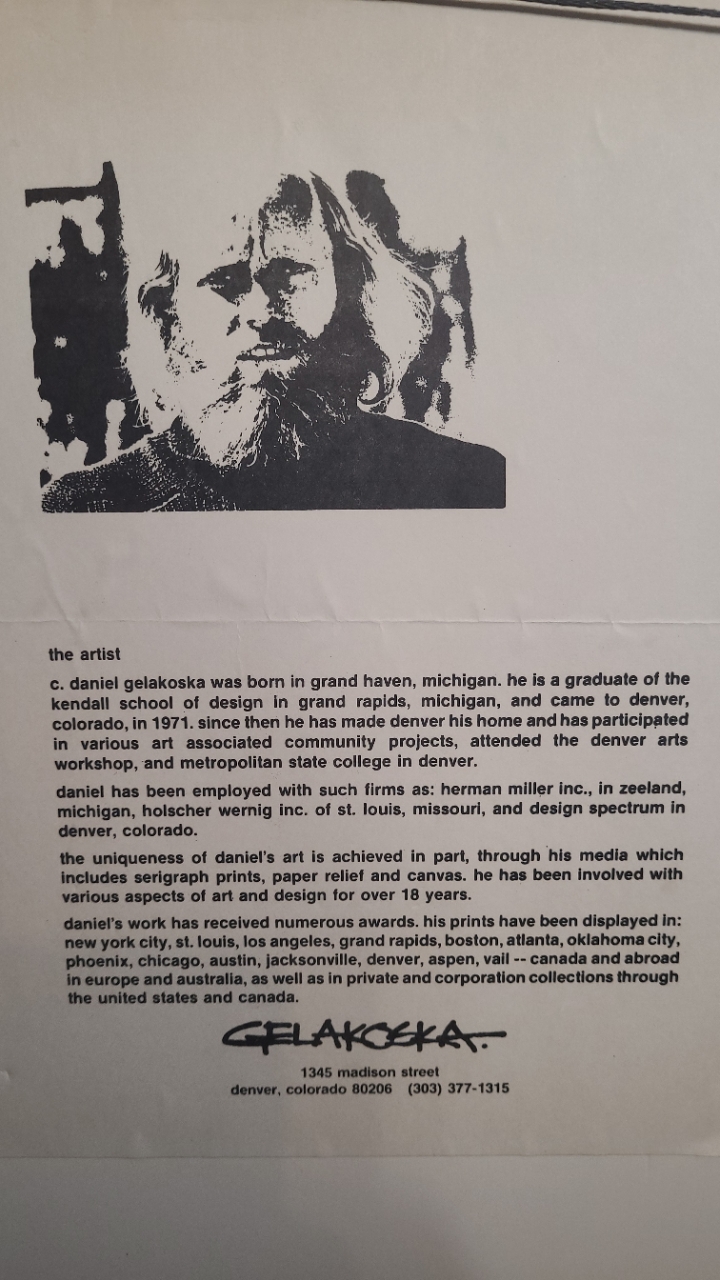 the artist

c. daniel gelakoska was born in grand haven, michigan. he is a graduate of the kendall school of design in grand rapids, michigan, and came to denver, colorado, in 1971. since then he has made denver his home and has participated in various art associated community projects, attended the denver arts workshop, and metropolitan state college in denver.

daniel has been employed with such firms as: herman miller inc., in zeeland, michigan, holscher wernig inc. of st. louis, missouri, and design spectrum in denver, colorado.

the uniqueness of daniel's art is achieved in part, through his media which includes serigraph prints, paper relief and canvas. he has been involved with various aspects of art and design for over 18 years.

daniel's work has received numerous awards. his prints have been displayed in: new york city, st. louis, los angeles, grand rapids, boston, atlanta, oklahoma city, phoenix, chicago, austin, jacksonville, denver, aspen, vail -- canada and abroad in europe and australia, as well as in private and corporation collections through the united states and canada.

GELAKOSKA.

1345 madison street
denver, colorado 80206 (303) 377-1315